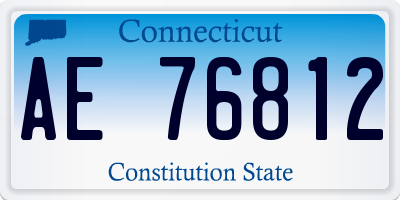 Connecticut

AE 76812

Constitution State